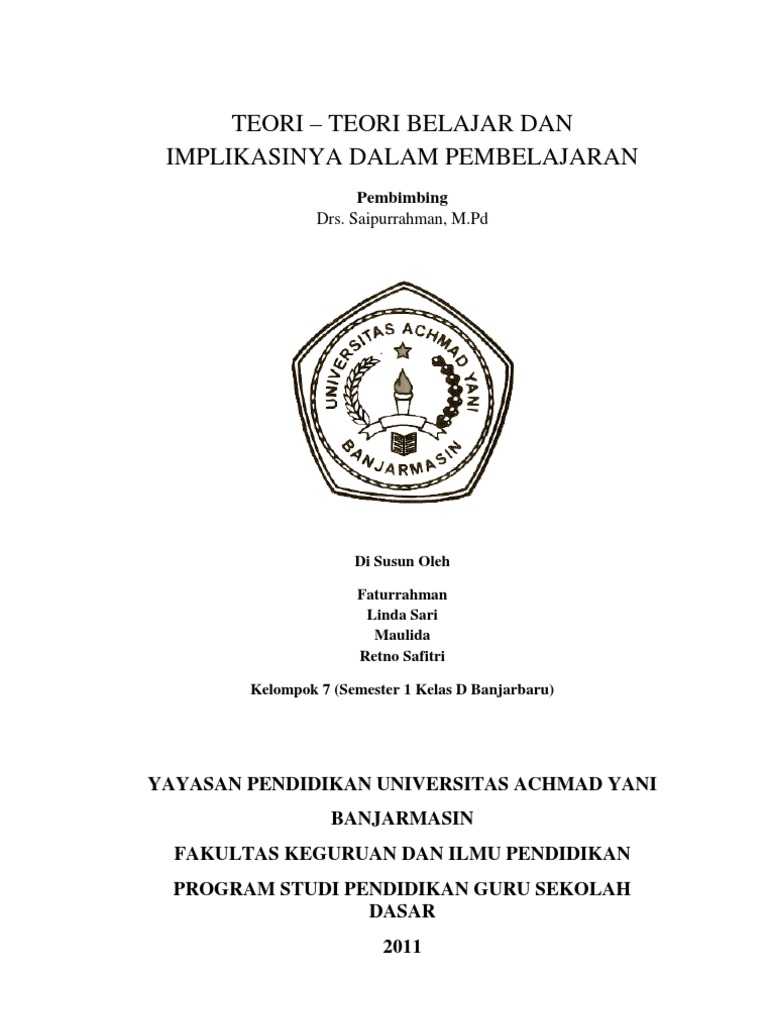 TEORI – TEORI BELAJAR DAN IMPLIKASINYA DALAM PEMBELAJARAN

Pembimbing
Drs. Saipurrahman, M.Pd

UNIVERSITAS ACHMAD YANI
BANJARMASIN

Di Susun Oleh

Faturrahman
Linda Sari
Maulida
Retno Safitri

Kelompok 7 (Semester 1 Kelas D Banjarbaru)

YAYASAN PENDIDIKAN UNIVERSITAS ACHMAD YANI BANJARMASIN

FAKULTAS KEGURUAN DAN ILMU PENDIDIKAN

PROGRAM STUDI PENDIDIKAN GURU SEKOLAH DASAR

2011